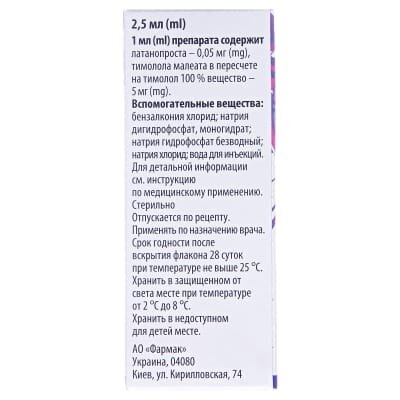 2,5 мл (ml)

1 мл (ml) препарата содержит латанопроста – 0,05 мг (mg), тимолола малеата в пересчете на тимолол 100 % вещество – 5 мг (mg).

Вспомогательные вещества: бензалкония хлорид; натрия дигидрофосфат, моногидрат; натрия гидрофосфат безводный; натрия хлорид; вода для инъекций.

Для детальной информации см. инструкцию по медицинскому применению.

Стерильно

Отпускается по рецепту.

Применять по назначению врача.

Срок годности после вскрытия флакона 28 суток при температуре не выше 25 °C.

Хранить в защищенном от света месте при температуре от 2 °C до 8 °C.

Хранить в недоступном для детей месте.

АО «Фармак»
Украина, 04080
Киев, ул. Кирилловская, 74